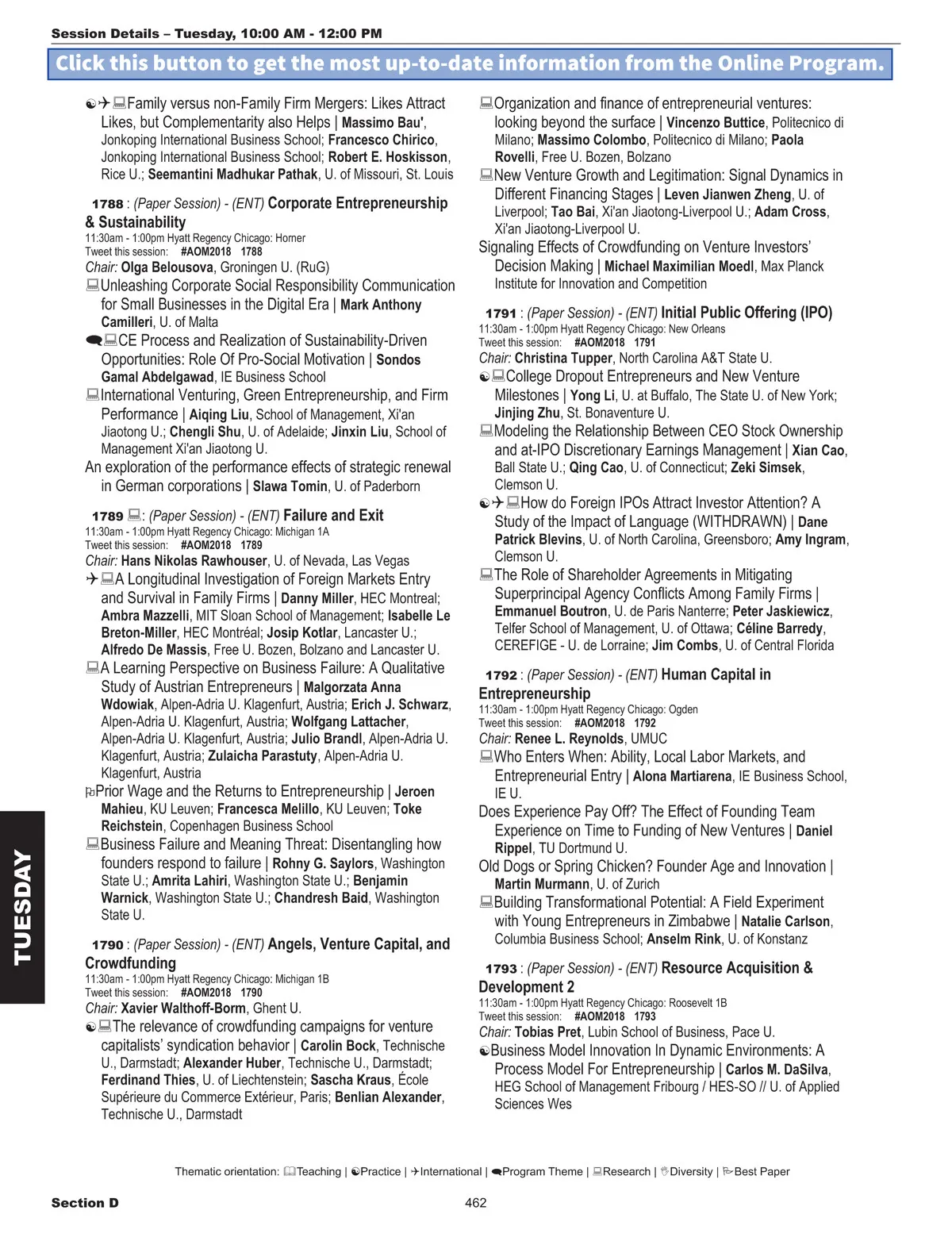 Session Details – Tuesday, 10:00 AM - 12:00 PM

Click this button to get the most up-to-date information from the Online Program.

Family versus non-Family Firm Mergers: Likes Attract Likes, but Complementarity also Helps | Massimo Bau', Jonkoping International Business School; Francesco Chirico, Jonkoping International Business School; Robert E. Hoskisson, Rice U.; Seemantini Madhukar Pathak, U. of Missouri, St. Louis

1788 : (Paper Session) - (ENT) Corporate Entrepreneurship & Sustainability
11:30am - 1:00pm Hyatt Regency Chicago: Horner
Tweet this session: #AOM2018 1788
Chair: Olga Belousova, Groningen U. (RuG)
Unleashing Corporate Social Responsibility Communication for Small Businesses in the Digital Era | Mark Anthony Camilleri, U. of Malta
CE Process and Realization of Sustainability-Driven Opportunities: Role Of Pro-Social Motivation | Sondos Gamal Abdelgawad, IE Business School
International Venturing, Green Entrepreneurship, and Firm Performance | Aiqing Liu, School of Management, Xi'an Jiaotong U.; Chengli Shu, U. of Adelaide; Jinxin Liu, School of Management Xi'an Jiaotong U.
An exploration of the performance effects of strategic renewal in German corporations | Slawa Tomin, U. of Paderborn

1789 : (Paper Session) - (ENT) Failure and Exit
11:30am - 1:00pm Hyatt Regency Chicago: Michigan 1A
Tweet this session: #AOM2018 1789
Chair: Hans Nikolas Rawhouser, U. of Nevada, Las Vegas
A Longitudinal Investigation of Foreign Markets Entry and Survival in Family Firms | Danny Miller, HEC Montreal; Ambra Mazzelli, MIT Sloan School of Management; Isabelle Le Breton-Miller, HEC Montréal; Josip Kotlar, Lancaster U.; Alfredo De Massis, Free U. Bozen, Bolzano and Lancaster U.
A Learning Perspective on Business Failure: A Qualitative Study of Austrian Entrepreneurs | Malgorzata Anna Wdowiak, Alpen-Adria U. Klagenfurt, Austria; Erich J. Schwarz, Alpen-Adria U. Klagenfurt, Austria; Wolfgang Lattacher, Alpen-Adria U. Klagenfurt, Austria; Julio Brandl, Alpen-Adria U. Klagenfurt, Austria; Zulaicha Parastuty, Alpen-Adria U. Klagenfurt, Austria
Prior Wage and the Returns to Entrepreneurship | Jeroen Mahieu, KU Leuven; Francesca Melillo, KU Leuven; Toke Reichstein, Copenhagen Business School
Business Failure and Meaning Threat: Disentangling how founders respond to failure | Rohny G. Saylors, Washington State U.; Amrita Lahiri, Washington State U.; Benjamin Warnick, Washington State U.; Chandresh Baid, Washington State U.

1790 : (Paper Session) - (ENT) Angels, Venture Capital, and Crowdfunding
11:30am - 1:00pm Hyatt Regency Chicago: Michigan 1B
Tweet this session: #AOM2018 1790
Chair: Xavier Walthoff-Borm, Ghent U.
The relevance of crowdfunding campaigns for venture capitalists' syndication behavior | Carolin Bock, Technische U., Darmstadt; Alexander Huber, Technische U., Darmstadt; Ferdinand Thies, U. of Liechtenstein; Sascha Kraus, École Supérieure du Commerce Extérieur, Paris; Benlian Alexander, Technische U., Darmstadt

Organization and finance of entrepreneurial ventures: looking beyond the surface | Vincenzo Buttice, Politecnico di Milano; Massimo Colombo, Politecnico di Milano; Paola Rovelli, Free U. Bozen, Bolzano
New Venture Growth and Legitimation: Signal Dynamics in Different Financing Stages | Leven Jianwen Zheng, U. of Liverpool; Tao Bai, Xi'an Jiaotong-Liverpool U.; Adam Cross, Xi'an Jiaotong-Liverpool U.
Signaling Effects of Crowdfunding on Venture Investors' Decision Making | Michael Maximilian Moedl, Max Planck Institute for Innovation and Competition

1791 : (Paper Session) - (ENT) Initial Public Offering (IPO)
11:30am - 1:00pm Hyatt Regency Chicago: New Orleans
Tweet this session: #AOM2018 1791
Chair: Christina Tupper, North Carolina A&T State U.
College Dropout Entrepreneurs and New Venture Milestones | Yong Li, U. at Buffalo, The State U. of New York; Jinjing Zhu, St. Bonaventure U.
Modeling the Relationship Between CEO Stock Ownership and at-IPO Discretionary Earnings Management | Xian Cao, Ball State U.; Qing Cao, U. of Connecticut; Zeki Simsek, Clemson U.
How do Foreign IPOs Attract Investor Attention? A Study of the Impact of Language (WITHDRAWN) | Dane Patrick Blevins, U. of North Carolina, Greensboro; Amy Ingram, Clemson U.
The Role of Shareholder Agreements in Mitigating Superprincipal Agency Conflicts Among Family Firms | Emmanuel Boutron, U. de Paris Nanterre; Peter Jaskiewicz, Telfer School of Management, U. of Ottawa; Céline Barredy, CEREFIGE - U. de Lorraine; Jim Combs, U. of Central Florida

1792 : (Paper Session) - (ENT) Human Capital in Entrepreneurship
11:30am - 1:00pm Hyatt Regency Chicago: Ogden
Tweet this session: #AOM2018 1792
Chair: Renee L. Reynolds, UMUC
Who Enters When: Ability, Local Labor Markets, and Entrepreneurial Entry | Alona Martiarena, IE Business School, IE U.
Does Experience Pay Off? The Effect of Founding Team Experience on Time to Funding of New Ventures | Daniel Rippel, TU Dortmund U.
Old Dogs or Spring Chicken? Founder Age and Innovation | Martin Murmann, U. of Zurich
Building Transformational Potential: A Field Experiment with Young Entrepreneurs in Zimbabwe | Natalie Carlson, Columbia Business School; Anselm Rink, U. of Konstanz

1793 : (Paper Session) - (ENT) Resource Acquisition & Development 2
11:30am - 1:00pm Hyatt Regency Chicago: Roosevelt 1B
Tweet this session: #AOM2018 1793
Chair: Tobias Pret, Lubin School of Business, Pace U.
Business Model Innovation In Dynamic Environments: A Process Model For Entrepreneurship | Carlos M. DaSilva, HEG School of Management Fribourg / HES-SO // U. of Applied Sciences Wes

TUESDAY

Thematic orientation: Teaching | Practice | International | Program Theme | Research | Diversity | Best Paper

Section D 462